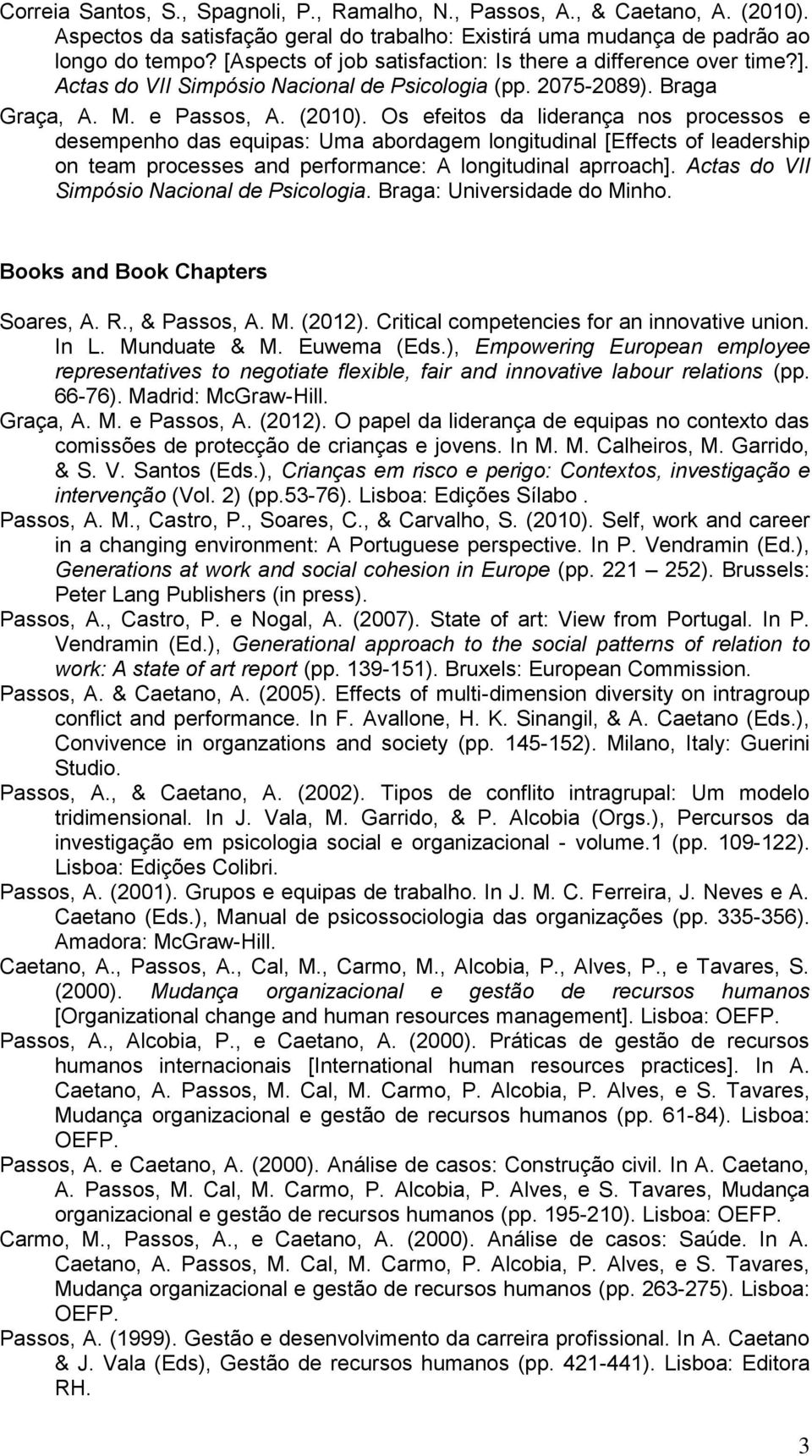 Correia Santos, S., Spagnoli, P., Ramalho, N., Passos, A., & Caetano, A. (2010). Aspectos da satisfação geral do trabalho: Existirá uma mudança de padrão ao longo do tempo? [Aspects of job satisfaction: Is there a difference over time?]. Actas do VII Simpósio Nacional de Psicologia (pp. 2075-2089). Braga

Graça, A. M. e Passos, A. (2010). Os efeitos da liderança nos processos e desempenho das equipas: Uma abordagem longitudinal [Effects of leadership on team processes and performance: A longitudinal aprroach]. Actas do VII Simpósio Nacional de Psicologia. Braga: Universidade do Minho.

Books and Book Chapters

Soares, A. R., & Passos, A. M. (2012). Critical competencies for an innovative union. In L. Munduate & M. Euwema (Eds.), Empowering European employee representatives to negotiate flexible, fair and innovative labour relations (pp. 66-76). Madrid: McGraw-Hill.

Graça, A. M. e Passos, A. (2012). O papel da liderança de equipas no contexto das comissões de protecção de crianças e jovens. In M. M. Calheiros, M. Garrido, & S. V. Santos (Eds.), Crianças em risco e perigo: Contextos, investigação e intervenção (Vol. 2) (pp.53-76). Lisboa: Edições Sílabo .

Passos, A. M., Castro, P., Soares, C., & Carvalho, S. (2010). Self, work and career in a changing environment: A Portuguese perspective. In P. Vendramin (Ed.), Generations at work and social cohesion in Europe (pp. 221 – 252). Brussels: Peter Lang Publishers (in press).

Passos, A., Castro, P. e Nogal, A. (2007). State of art: View from Portugal. In P. Vendramin (Ed.), Generational approach to the social patterns of relation to work: A state of art report (pp. 139-151). Bruxels: European Commission.

Passos, A. & Caetano, A. (2005). Effects of multi-dimension diversity on intragroup conflict and performance. In F. Avallone, H. K. Sinangil, & A. Caetano (Eds.), Convivence in organzations and society (pp. 145-152). Milano, Italy: Guerini Studio.

Passos, A., & Caetano, A. (2002). Tipos de conflito intragrupal: Um modelo tridimensional. In J. Vala, M. Garrido, & P. Alcobia (Orgs.), Percursos da investigação em psicologia social e organizacional - volume.1 (pp. 109-122). Lisboa: Edições Colibri.

Passos, A. (2001). Grupos e equipas de trabalho. In J. M. C. Ferreira, J. Neves e A. Caetano (Eds.), Manual de psicossociologia das organizações (pp. 335-356). Amadora: McGraw-Hill.

Caetano, A., Passos, A., Cal, M., Carmo, M., Alcobia, P., Alves, P., e Tavares, S. (2000). Mudança organizacional e gestão de recursos humanos [Organizational change and human resources management]. Lisboa: OEFP.

Passos, A., Alcobia, P., e Caetano, A. (2000). Práticas de gestão de recursos humanos internacionais [International human resources practices]. In A. Caetano, A. Passos, M. Cal, M. Carmo, P. Alcobia, P. Alves, e S. Tavares, Mudança organizacional e gestão de recursos humanos (pp. 61-84). Lisboa: OEFP.

Passos, A. e Caetano, A. (2000). Análise de casos: Construção civil. In A. Caetano, A. Passos, M. Cal, M. Carmo, P. Alcobia, P. Alves, e S. Tavares, Mudança organizacional e gestão de recursos humanos (pp. 195-210). Lisboa: OEFP.

Carmo, M., Passos, A., e Caetano, A. (2000). Análise de casos: Saúde. In A. Caetano, A. Passos, M. Cal, M. Carmo, P. Alcobia, P. Alves, e S. Tavares, Mudança organizacional e gestão de recursos humanos (pp. 263-275). Lisboa: OEFP.

Passos, A. (1999). Gestão e desenvolvimento da carreira profissional. In A. Caetano & J. Vala (Eds), Gestão de recursos humanos (pp. 421-441). Lisboa: Editora RH.

3